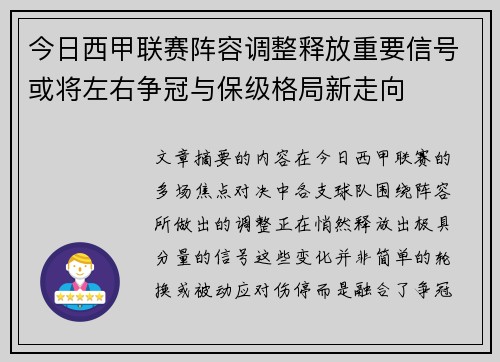 今日西甲联赛阵容调整释放重要信号或将左右争冠与保级格局新走向

文章摘要的内容在今日西甲联赛的多场焦点对决中各支球队围绕阵容所做出的调整正在悄然释放出极具分量的信号这些变化并非简单的轮换或被动应对伤停而是融合了争冠